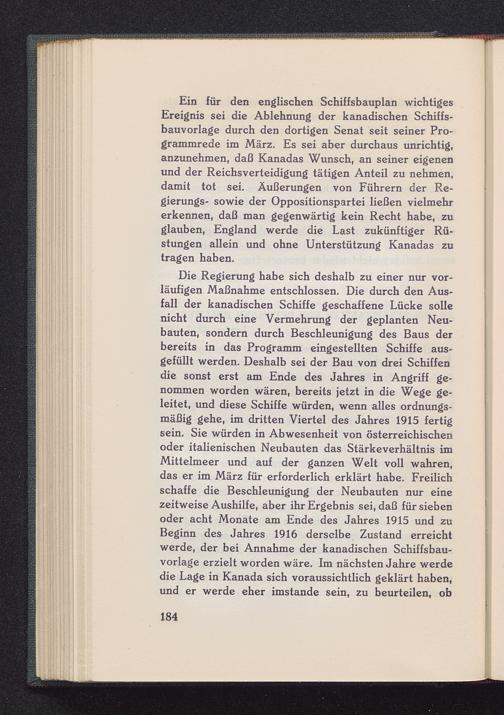 Ein für den englischen Schiffsbauplan wichtiges Ereignis sei die Ablehnung der kanadischen Schiffsbauvorlage durch den dortigen Senat seit seiner Programmrede im März. Es sei aber durchaus unrichtig, anzunehmen, daß Kanadas Wunsch, an seiner eigenen und der Reichsverteidigung tätigen Anteil zu nehmen, damit tot sei. Äußerungen von Führern der Regierungs- sowie der Oppositionspartei ließen vielmehr erkennen, daß man gegenwärtig kein Recht habe, zu glauben, England werde die Last zukünftiger Rüstungen allein und ohne Unterstützung Kanadas zu tragen haben.

Die Regierung habe sich deshalb zu einer nur vorläufigen Maßnahme entschlossen. Die durch den Ausfall der kanadischen Schiffe geschaffene Lücke solle nicht durch eine Vermehrung der geplanten Neubauten, sondern durch Beschleunigung des Baus der bereits in das Programm eingestellten Schiffe ausgefüllt werden. Deshalb sei der Bau von drei Schiffen die sonst erst am Ende des Jahres in Angriff genommen worden wären, bereits jetzt in die Wege geleitet, und diese Schiffe würden, wenn alles ordnungsmäßig gehe, im dritten Viertel des Jahres 1915 fertig sein. Sie würden in Abwesenheit von österreichischen oder italienischen Neubauten das Stärkeverhältnis im Mittelmeer und auf der ganzen Welt voll wahren, das er im März für erforderlich erklärt habe. Freilich schaffe die Beschleunigung der Neubauten nur eine zeitweise Aushilfe, aber ihr Ergebnis sei, daß für sieben oder acht Monate am Ende des Jahres 1915 und zu Beginn des Jahres 1916 derselbe Zustand erreicht werde, der bei Annahme der kanadischen Schiffsbauvorlage erzielt worden wäre. Im nächsten Jahre werde die Lage in Kanada sich voraussichtlich geklärt haben, und er werde eher imstande sein, zu beurteilen, ob

184